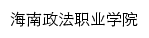 海南政法职业学院